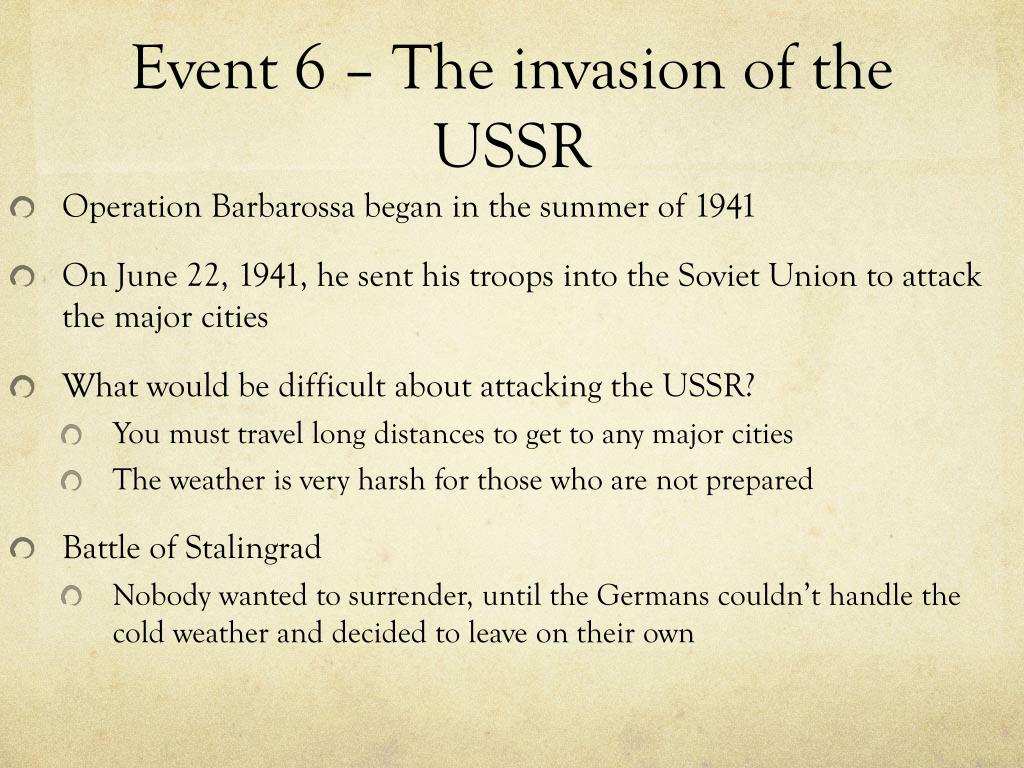 Event 6 – The invasion of the USSR

Operation Barbarossa began in the summer of 1941

On June 22, 1941, he sent his troops into the Soviet Union to attack the major cities

What would be difficult about attacking the USSR?

You must travel long distances to get to any major cities

The weather is very harsh for those who are not prepared

Battle of Stalingrad

Nobody wanted to surrender, until the Germans couldn't handle the cold weather and decided to leave on their own